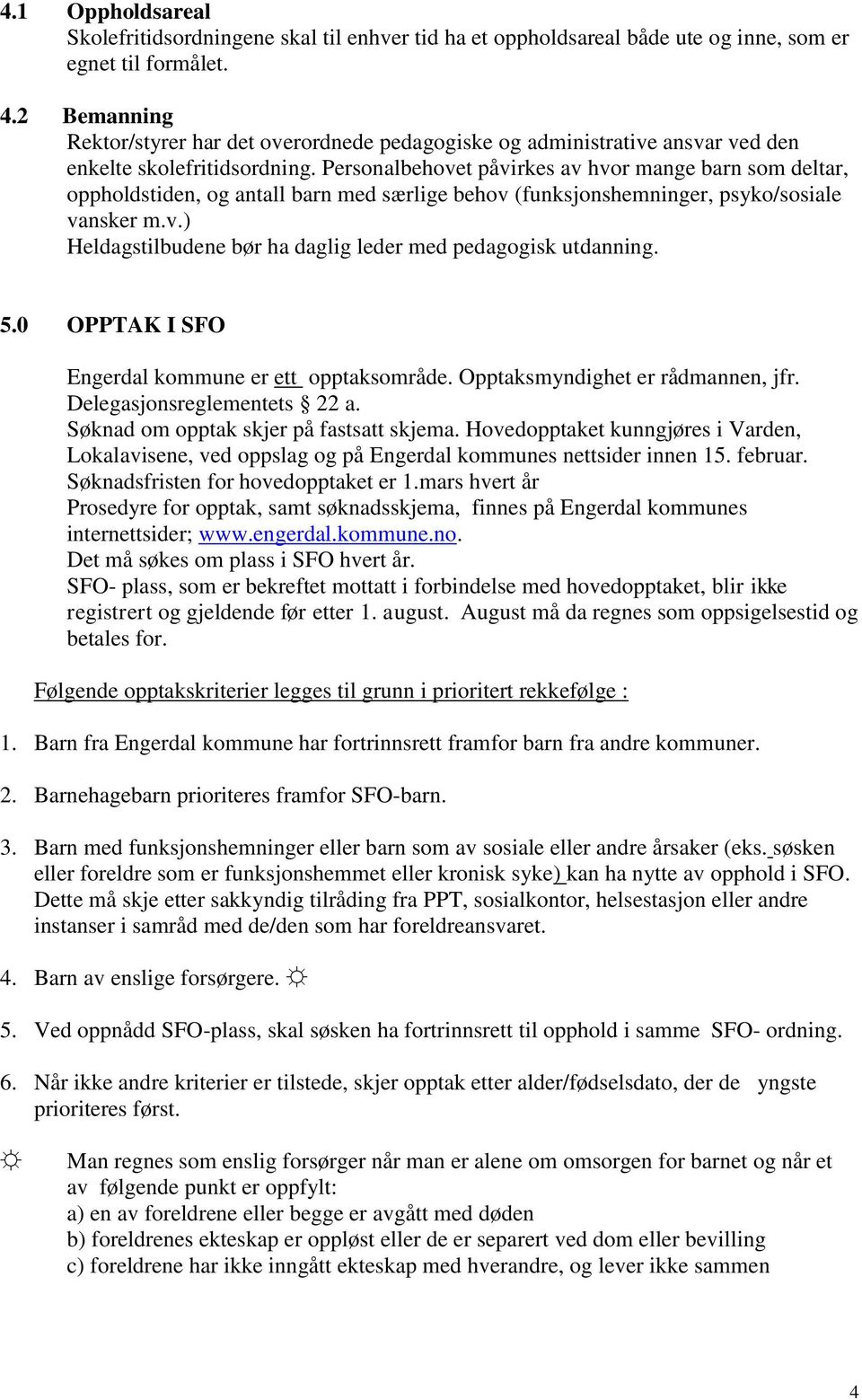 4.1 Oppholdsareal
Skolefritidsordningene skal til enhver tid ha et oppholdsareal både ute og inne, som er egnet til formålet.

4.2 Bemanning
Rektor/styrer har det overordnede pedagogiske og administrative ansvar ved den enkelte skolefritidsordning. Personalbehovet påvirkes av hvor mange barn som deltar, oppholdstiden, og antall barn med særlige behov (funksjonshemninger, psyko/sosiale vansker m.v.)
Heldagstilbudene bør ha daglig leder med pedagogisk utdanning.

5.0 OPPTAK I SFO

Engerdal kommune er ett opptaksområde. Opptaksmyndighet er rådmannen, jfr. Delegasjonsreglementets § 22 a.
Søknad om opptak skjer på fastsatt skjema. Hovedopptaket kunngjøres i Varden, Lokalavisene, ved oppslag og på Engerdal kommunes nettsider innen 15. februar.
Søknadsfristen for hovedopptaket er 1.mars hvert år
Prosedyre for opptak, samt søknadsskjema, finnes på Engerdal kommunes internettsider; www.engerdal.kommune.no.
Det må søkes om plass i SFO hvert år.
SFO- plass, som er bekreftet mottatt i forbindelse med hovedopptaket, blir ikke registrert og gjeldende før etter 1. august. August må da regnes som oppsigelsestid og betales for.

Følgende opptakskriterier legges til grunn i prioritert rekkefølge :

1. Barn fra Engerdal kommune har fortrinnsrett framfor barn fra andre kommuner.

2. Barnehagebarn prioriteres framfor SFO-barn.

3. Barn med funksjonshemninger eller barn som av sosiale eller andre årsaker (eks. søsken eller foreldre som er funksjonshemmet eller kronisk syke) kan ha nytte av opphold i SFO. Dette må skje etter sakkyndig tilråding fra PPT, sosialkontor, helsestasjon eller andre instanser i samråd med de/den som har foreldreansvaret.

4. Barn av enslige forsørgere. ☼

5. Ved oppnådd SFO-plass, skal søsken ha fortrinnsrett til opphold i samme SFO- ordning.

6. Når ikke andre kriterier er tilstede, skjer opptak etter alder/fødselsdato, der de yngste prioriteres først.

☼ Man regnes som enslig forsørger når man er alene om omsorgen for barnet og når et av følgende punkt er oppfylt:
a) en av foreldrene eller begge er avgått med døden
b) foreldrenes ekteskap er oppløst eller de er separert ved dom eller bevilling
c) foreldrene har ikke inngått ekteskap med hverandre, og lever ikke sammen

4